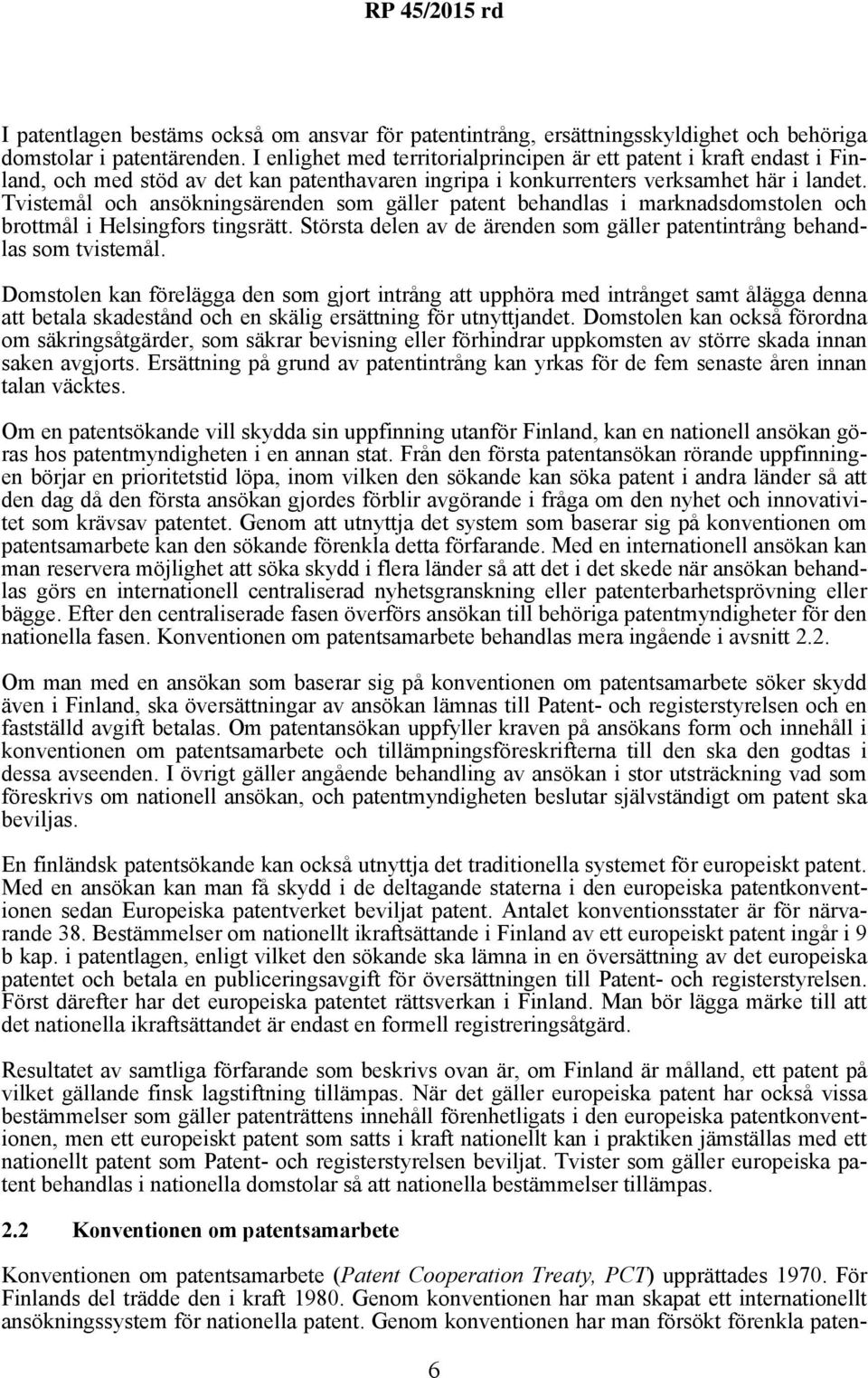 RP 45/2015 rd

I patentlagen bestäms också om ansvar för patentintrång, ersättningsskyldighet och behöriga domstolar i patentärenden. I enlighet med territorialprincipen är ett patent i kraft endast i Finland, och med stöd av det kan patenthavaren ingripa i konkurrenters verksamhet här i landet. Tvistemål och ansökningsärenden som gäller patent behandlas i marknadsdomstolen och brottmål i Helsingfors tingsrätt. Största delen av de ärenden som gäller patentintrång behandlas som tvistemål.

Domstolen kan förelägga den som gjort intrång att upphöra med intrånget samt ålägga denna att betala skadestånd och en skälig ersättning för utnyttjandet. Domstolen kan också förordna om säkringsåtgärder, som säkrar bevisning eller förhindrar uppkomsten av större skada innan saken avgjorts. Ersättning på grund av patentintrång kan yrkas för de fem senaste åren innan talan väcktes.

Om en patentsökande vill skydda sin uppfinning utanför Finland, kan en nationell ansökan göras hos patentmyndigheten i en annan stat. Från den första patentansökan rörande uppfinningen börjar en prioritetstid löpa, inom vilken den sökande kan söka patent i andra länder så att den dag då den första ansökan gjordes förblir avgörande i fråga om den nyhet och innovativitet som krävsav patentet. Genom att utnyttja det system som baserar sig på konventionen om patentsamarbete kan den sökande förenkla detta förfarande. Med en internationell ansökan kan man reservera möjlighet att söka skydd i flera länder så att det i det skede när ansökan behandlas görs en internationell centraliserad nyhetsgranskning eller patenterbarhetsprövning eller bägge. Efter den centraliserade fasen överförs ansökan till behöriga patentmyndigheter för den nationella fasen. Konventionen om patentsamarbete behandlas mera ingående i avsnitt 2.2.

Om man med en ansökan som baserar sig på konventionen om patentsamarbete söker skydd även i Finland, ska översättningar av ansökan lämnas till Patent- och registerstyrelsen och en fastställd avgift betalas. Om patentansökan uppfyller kraven på ansökans form och innehåll i konventionen om patentsamarbete och tillämpningsföreskrifterna till den ska den godtas i dessa avseenden. I övrigt gäller angående behandling av ansökan i stor utsträckning vad som föreskrivs om nationell ansökan, och patentmyndigheten beslutar självständigt om patent ska beviljas.

En finländsk patentsökande kan också utnyttja det traditionella systemet för europeiskt patent. Med en ansökan kan man få skydd i de deltagande staterna i den europeiska patentkonventionen sedan Europeiska patentverket beviljat patent. Antalet konventionsstater är för närvarande 38. Bestämmelser om nationellt ikraftsättande i Finland av ett europeiskt patent ingår i 9 b kap. i patentlagen, enligt vilket den sökande ska lämna in en översättning av det europeiska patentet och betala en publiceringsavgift för översättningen till Patent- och registerstyrelsen. Först därefter har det europeiska patentet rättsverkan i Finland. Man bör lägga märke till att det nationella ikraftsättandet är endast en formell registreringsåtgärd.

Resultatet av samtliga förfarande som beskrivs ovan är, om Finland är målland, ett patent på vilket gällande finsk lagstiftning tillämpas. När det gäller europeiska patent har också vissa bestämmelser som gäller patenträttens innehåll förenhetligats i den europeiska patentkonventionen, men ett europeiskt patent som satts i kraft nationellt kan i praktiken jämställas med ett nationellt patent som Patent- och registerstyrelsen beviljat. Tvister som gäller europeiska patent behandlas i nationella domstolar så att nationella bestämmelser tillämpas.

2.2 Konventionen om patentsamarbete

Konventionen om patentsamarbete (Patent Cooperation Treaty, PCT) upprättades 1970. För Finlands del trädde den i kraft 1980. Genom konventionen har man skapat ett internationellt ansökningssystem för nationella patent. Genom konventionen har man försökt förenkla paten-

6